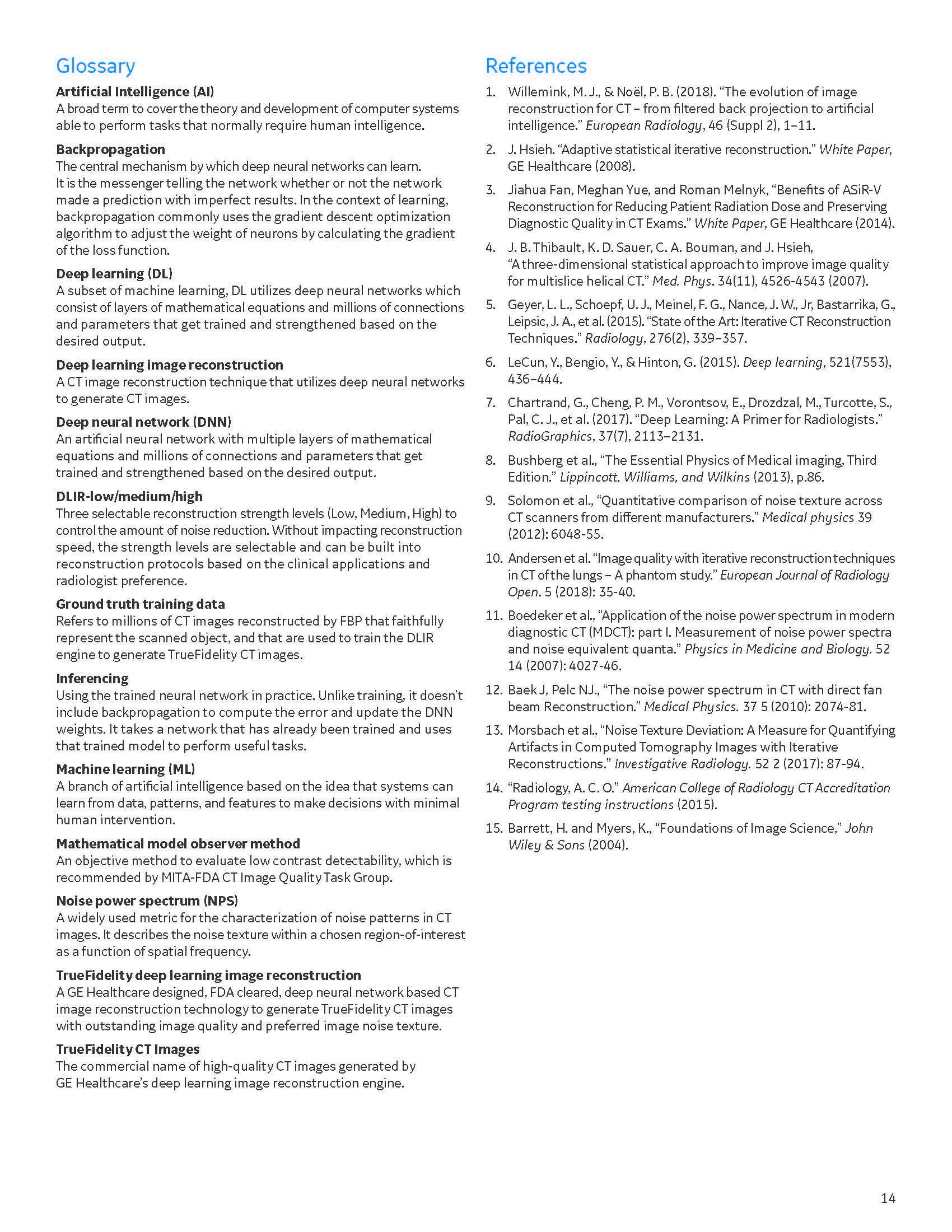 Glossary

Artificial Intelligence (AI)
A broad term to cover the theory and development of computer systems able to perform tasks that normally require human intelligence.

Backpropagation
The central mechanism by which deep neural networks can learn. It is the messenger telling the network whether or not the network made a prediction with imperfect results. In the context of learning, backpropagation commonly uses the gradient descent optimization algorithm to adjust the weight of neurons by calculating the gradient of the loss function.

Deep learning (DL)
A subset of machine learning, DL utilizes deep neural networks which consist of layers of mathematical equations and millions of connections and parameters that get trained and strengthened based on the desired output.

Deep learning image reconstruction
A CT image reconstruction technique that utilizes deep neural networks to generate CT images.

Deep neural network (DNN)
An artificial neural network with multiple layers of mathematical equations and millions of connections and parameters that get trained and strengthened based on the desired output.

DLIR-low/medium/high
Three selectable reconstruction strength levels (Low, Medium, High) to control the amount of noise reduction. Without impacting reconstruction speed, the strength levels are selectable and can be built into reconstruction protocols based on the clinical applications and radiologist preference.

Ground truth training data
Refers to millions of CT images reconstructed by FBP that faithfully represent the scanned object, and that are used to train the DLIR engine to generate TrueFidelity CT images.

Inferencing
Using the trained neural network in practice. Unlike training, it doesn't include backpropagation to compute the error and update the DNN weights. It takes a network that has already been trained and uses that trained model to perform useful tasks.

Machine learning (ML)
A branch of artificial intelligence based on the idea that systems can learn from data, patterns, and features to make decisions with minimal human intervention.

Mathematical model observer method
An objective method to evaluate low contrast detectability, which is recommended by MITA-FDA CT Image Quality Task Group.

Noise power spectrum (NPS)
A widely used metric for the characterization of noise patterns in CT images. It describes the noise texture within a chosen region-of-interest as a function of spatial frequency.

TrueFidelity deep learning image reconstruction
A GE Healthcare designed, FDA cleared, deep neural network based CT image reconstruction technology to generate TrueFidelity CT images with outstanding image quality and preferred image noise texture.

TrueFidelity CT Images
The commercial name of high-quality CT images generated by GE Healthcare's deep learning image reconstruction engine.

References

1. Willemink, M. J., & Noël, P. B. (2018). "The evolution of image reconstruction for CT – from filtered back projection to artificial intelligence." European Radiology, 46 (Suppl 2), 1–11.

2. J. Hsieh. "Adaptive statistical iterative reconstruction." White Paper, GE Healthcare (2008).

3. Jiahua Fan, Meghan Yue, and Roman Melnyk, "Benefits of ASiR-V Reconstruction for Reducing Patient Radiation Dose and Preserving Diagnostic Quality in CT Exams." White Paper, GE Healthcare (2014).

4. J. B. Thibault, K. D. Sauer, C. A. Bouman, and J. Hsieh, "A three-dimensional statistical approach to improve image quality for multislice helical CT." Med. Phys. 34(11), 4526-4543 (2007).

5. Geyer, L. L., Schoepf, U. J., Meinel, F. G., Nance, J. W., Jr, Bastarrika, G., Leipsic, J. A., et al. (2015). "State of the Art: Iterative CT Reconstruction Techniques." Radiology, 276(2), 339–357.

6. LeCun, Y., Bengio, Y., & Hinton, G. (2015). Deep learning, 521(7553), 436–444.

7. Chartrand, G., Cheng, P. M., Vorontsov, E., Drozdzal, M., Turcotte, S., Pal, C. J., et al. (2017). "Deep Learning: A Primer for Radiologists." RadioGraphics, 37(7), 2113–2131.

8. Bushberg et al., "The Essential Physics of Medical imaging, Third Edition." Lippincott, Williams, and Wilkins (2013), p.86.

9. Solomon et al., "Quantitative comparison of noise texture across CT scanners from different manufacturers." Medical physics 39 (2012): 6048-55.

10. Andersen et al. "Image quality with iterative reconstruction techniques in CT of the lungs – A phantom study." European Journal of Radiology Open. 5 (2018): 35-40.

11. Boedeker et al., "Application of the noise power spectrum in modern diagnostic CT (MDCT): part I. Measurement of noise power spectra and noise equivalent quanta." Physics in Medicine and Biology. 52 14 (2007): 4027-46.

12. Baek J, Pelc NJ., "The noise power spectrum in CT with direct fan beam Reconstruction." Medical Physics. 37 5 (2010): 2074-81.

13. Morsbach et al., "Noise Texture Deviation: A Measure for Quantifying Artifacts in Computed Tomography Images with Iterative Reconstructions." Investigative Radiology. 52 2 (2017): 87-94.

14. "Radiology, A. C. O." American College of Radiology CT Accreditation Program testing instructions (2015).

15. Barrett, H. and Myers, K., "Foundations of Image Science," John Wiley & Sons (2004).

14